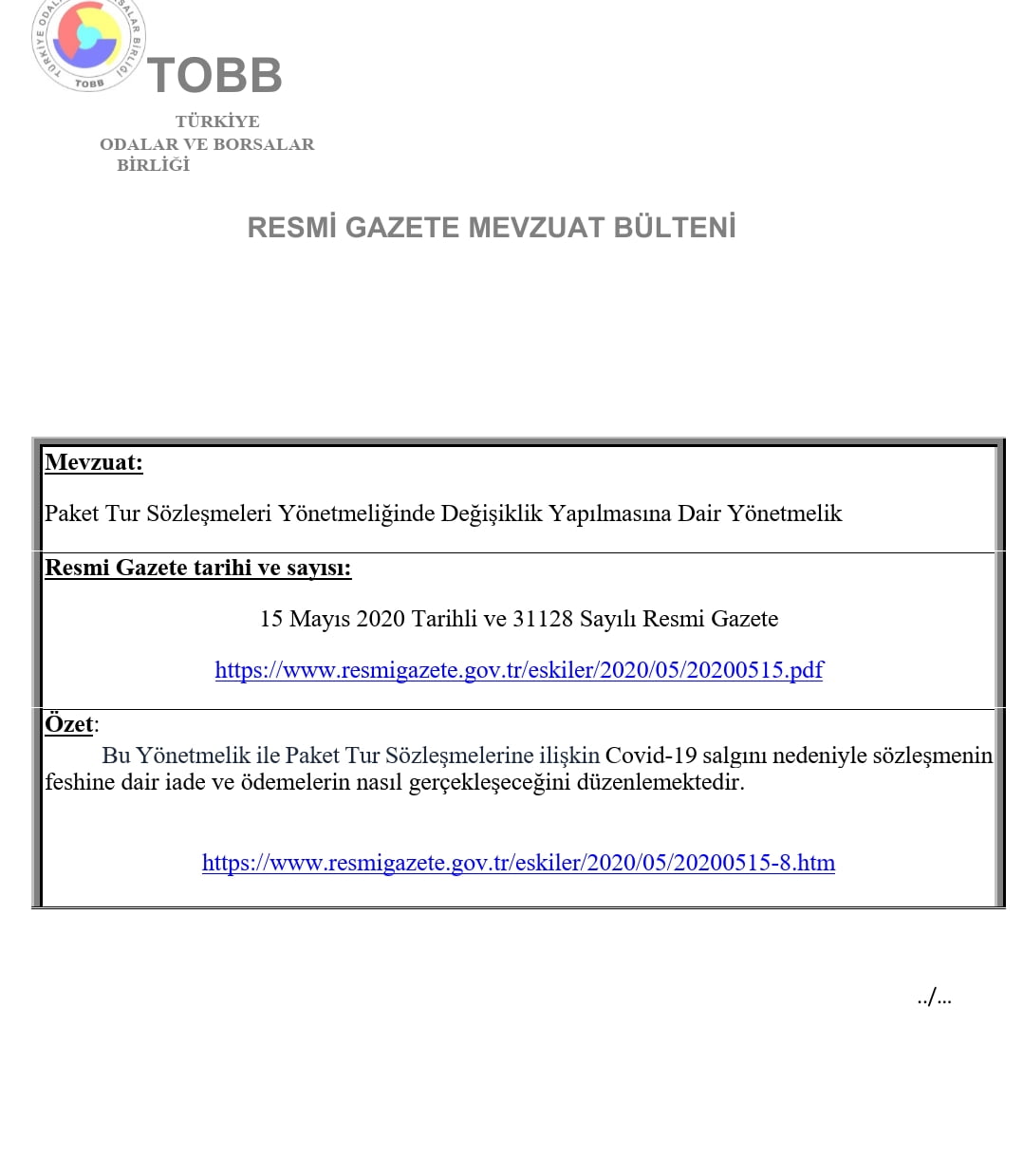 TOBB

TÜRKİYE
ODALAR VE BORSALAR
BİRLİĞİ

RESMİ GAZETE MEVZUAT BÜLTENİ

Mevzuat:

Paket Tur Sözleşmeleri Yönetmeliğinde Değişiklik Yapılmasına Dair Yönetmelik

Resmi Gazete tarihi ve sayısı:

15 Mayıs 2020 Tarihli ve 31128 Sayılı Resmi Gazete

https://www.resmigazete.gov.tr/eskiler/2020/05/20200515.pdf

Özet:

Bu Yönetmelik ile Paket Tur Sözleşmelerine ilişkin Covid-19 salgını nedeniyle sözleşmenin feshine dair iade ve ödemelerin nasıl gerçekleşeceğini düzenlemektedir.

https://www.resmigazete.gov.tr/eskiler/2020/05/20200515-8.htm

../...